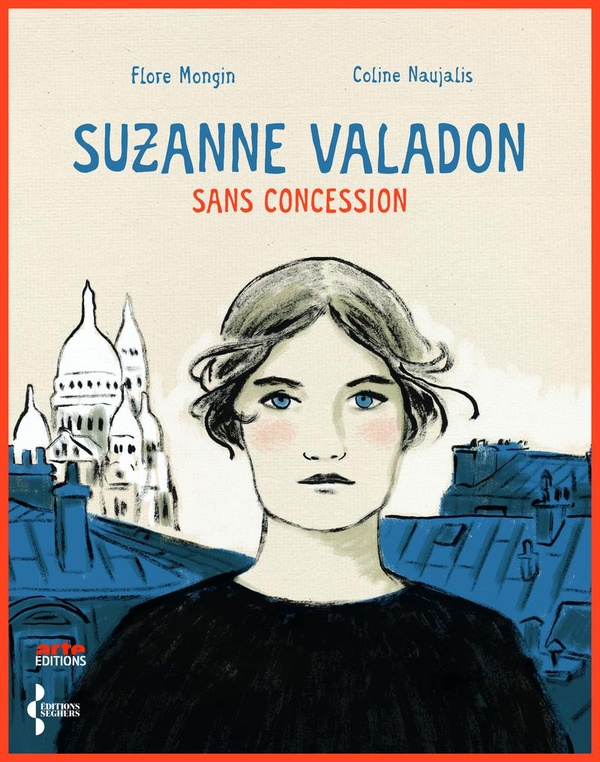 Flore Mongin

Coline Naujalis

SUZANNE VALADON

SANS CONCESSION

arte EDITIONS

ÉDITIONS SEGHERS